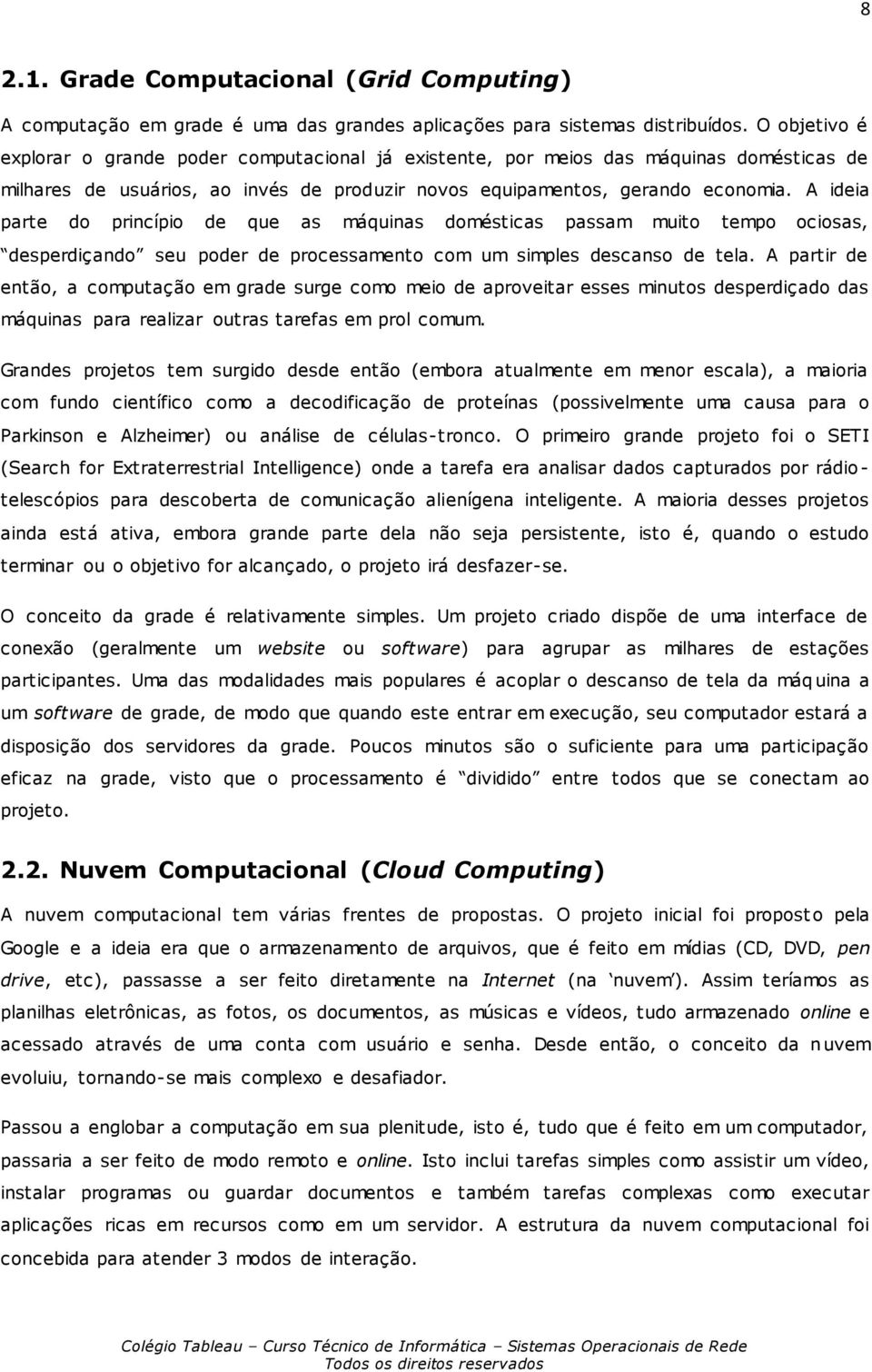 8

2.1. Grade Computacional (Grid Computing)

A computação em grade é uma das grandes aplicações para sistemas distribuídos. O objetivo é explorar o grande poder computacional já existente, por meios das máquinas domésticas de milhares de usuários, ao invés de produzir novos equipamentos, gerando economia. A ideia parte do princípio de que as máquinas domésticas passam muito tempo ociosas, "desperdiçando" seu poder de processamento com um simples descanso de tela. A partir de então, a computação em grade surge como meio de aproveitar esses minutos desperdiçado das máquinas para realizar outras tarefas em prol comum.

Grandes projetos tem surgido desde então (embora atualmente em menor escala), a maioria com fundo científico como a decodificação de proteínas (possivelmente uma causa para o Parkinson e Alzheimer) ou análise de células-tronco. O primeiro grande projeto foi o SETI (Search for Extraterrestrial Intelligence) onde a tarefa era analisar dados capturados por rádio-telescópios para descoberta de comunicação alienígena inteligente. A maioria desses projetos ainda está ativa, embora grande parte dela não seja persistente, isto é, quando o estudo terminar ou o objetivo for alcançado, o projeto irá desfazer-se.

O conceito da grade é relativamente simples. Um projeto criado dispõe de uma interface de conexão (geralmente um website ou software) para agrupar as milhares de estações participantes. Uma das modalidades mais populares é acoplar o descanso de tela da máquina a um software de grade, de modo que quando este entrar em execução, seu computador estará a disposição dos servidores da grade. Poucos minutos são o suficiente para uma participação eficaz na grade, visto que o processamento é "dividido" entre todos que se conectam ao projeto.

2.2. Nuvem Computacional (Cloud Computing)

A nuvem computacional tem várias frentes de propostas. O projeto inicial foi proposto pela Google e a ideia era que o armazenamento de arquivos, que é feito em mídias (CD, DVD, pen drive, etc), passasse a ser feito diretamente na Internet (na 'nuvem'). Assim teríamos as planilhas eletrônicas, as fotos, os documentos, as músicas e vídeos, tudo armazenado online e acessado através de uma conta com usuário e senha. Desde então, o conceito da nuvem evoluiu, tornando-se mais complexo e desafiador.

Passou a englobar a computação em sua plenitude, isto é, tudo que é feito em um computador, passaria a ser feito de modo remoto e online. Isto inclui tarefas simples como assistir um vídeo, instalar programas ou guardar documentos e também tarefas complexas como executar aplicações ricas em recursos como em um servidor. A estrutura da nuvem computacional foi concebida para atender 3 modos de interação.

Colégio Tableau – Curso Técnico de Informática – Sistemas Operacionais de Rede
Todos os direitos reservados